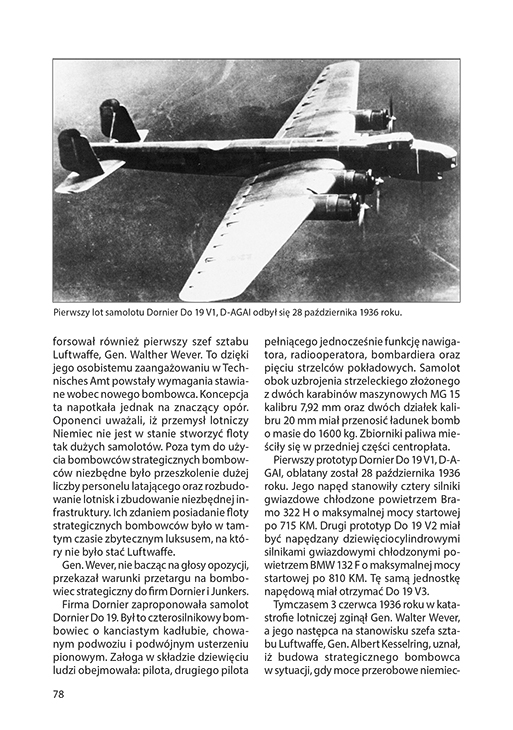 Pierwszy lot samolotu Dornier Do 19 V1, D-AGAI odbył się 28 października 1936 roku.

forsował również pierwszy szef sztabu Luftwaffe, Gen. Walther Wever. To dzięki jego osobistemu zaangażowaniu w Technisches Amt powstały wymagania stawiane wobec nowego bombowca. Koncepcja ta napotkała jednak na znaczący opór. Oponenci uważali, iż przemysł lotniczy Niemiec nie jest w stanie stworzyć floty tak dużych samolotów. Poza tym do użycia bombowców strategicznych bombowców niezbędne było przeszkolenie dużej liczby personelu latającego oraz rozbudowanie lotnisk i zbudowanie niezbędnej infrastruktury. Ich zdaniem posiadanie floty strategicznych bombowców było w tamtym czasie zbytecznym luksusem, na który nie było stać Luftwaffe.

Gen. Wever, nie bacząc na głosy opozycji, przekazał warunki przetargu na bombowiec strategiczny do firm Dornier i Junkers.

Firma Dornier zaproponowała samolot Dornier Do 19. Był to czterosilnikowy bombowiec o kanciastym kadłubie, chowanym podwoziu i podwójnym usterzeniu pionowym. Załoga w składzie dziewięciu ludzi obejmowała: pilota, drugiego pilota pełniącego jednocześnie funkcję nawigatora, radiooperatora, bombardiera oraz pięciu strzelców pokładowych. Samolot obok uzbrojenia strzeleckiego złożonego z dwóch karabinów maszynowych MG 15 kalibru 7,92 mm oraz dwóch działek kalibru 20 mm miał przenosić ładunek bomb o masie do 1600 kg. Zbiorniki paliwa mieściły się w przedniej części centropłata.

Pierwszy prototyp Dornier Do 19 V1, D-AGAI, oblatany został 28 października 1936 roku. Jego napęd stanowiły cztery silniki gwiazdowe chłodzone powietrzem Bramo 322 H o maksymalnej mocy startowej po 715 KM. Drugi prototyp Do 19 V2 miał być napędzany dziewięciocylindrowymi silnikami gwiazdowymi chłodzonymi powietrzem BMW 132 F o maksymalnej mocy startowej po 810 KM. Tę samą jednostkę napędową miał otrzymać Do 19 V3.

Tymczasem 3 czerwca 1936 roku w katastrofie lotniczej zginął Gen. Walter Wever, a jego następca na stanowisku szefa sztabu Luftwaffe, Gen. Albert Kesselring, uznał, iż budowa strategicznego bombowca w sytuacji, gdy moce przerobowe niemiec-

78